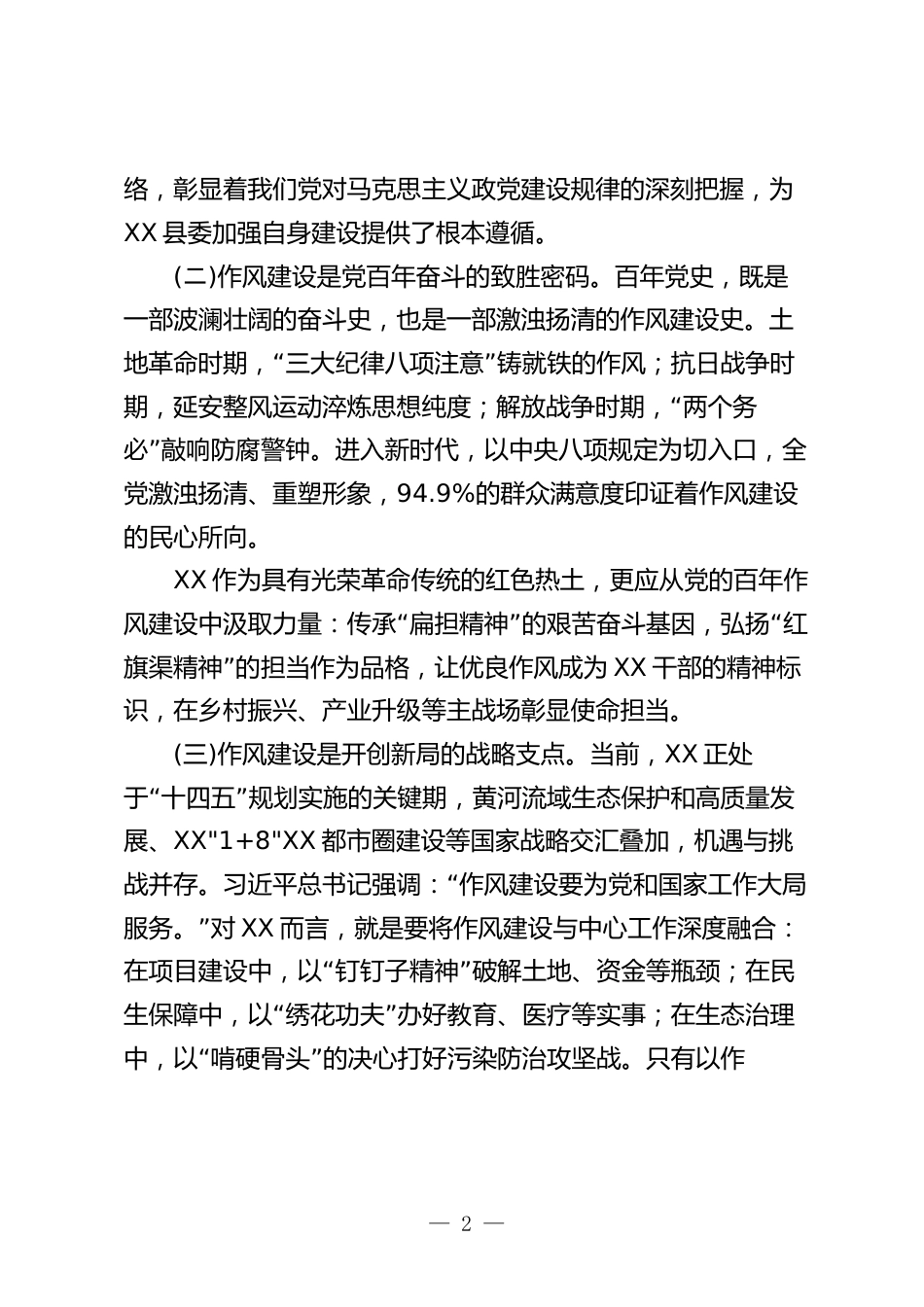 络，彰显着我们党对马克思主义政党建设规律的深刻把握，为XX县委加强自身建设提供了根本遵循。

(二)作风建设是党百年奋斗的致胜密码。百年党史，既是一部波澜壮阔的奋斗史，也是一部激浊扬清的作风建设史。土地革命时期，“三大纪律八项注意”铸就铁的作风；抗日战争时期，延安整风运动淬炼思想纯度；解放战争时期，“两个务必”敲响防腐警钟。进入新时代，以中央八项规定为切入口，全党激浊扬清、重塑形象，94.9%的群众满意度印证着作风建设的民心所向。

XX作为具有光荣革命传统的红色热土，更应从党的百年作风建设中汲取力量：传承“扁担精神”的艰苦奋斗基因，弘扬“红旗渠精神”的担当作为品格，让优良作风成为XX干部的精神标识，在乡村振兴、产业升级等主战场彰显使命担当。

(三)作风建设是开创新局的战略支点。当前，XX正处于“十四五”规划实施的关键期，黄河流域生态保护和高质量发展、XX"1+8"XX都市圈建设等国家战略交汇叠加，机遇与挑战并存。习近平总书记强调：“作风建设要为党和国家工作大局服务。”对XX而言，就是要将作风建设与中心工作深度融合：在项目建设中，以“钉钉子精神”破解土地、资金等瓶颈；在民生保障中，以“绣花功夫”办好教育、医疗等实事；在生态治理中，以“啃硬骨头”的决心打好污染防治攻坚战。只有以作

— 2 —